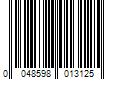 0 048598 013125